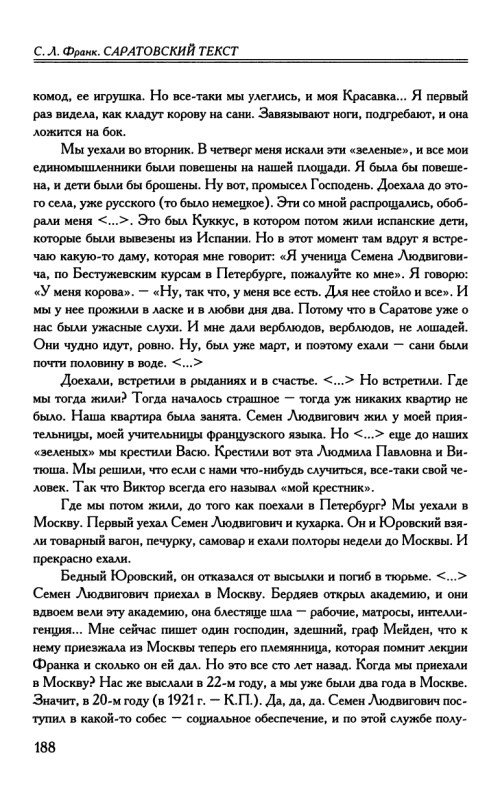 С. Л. Франк. САРАТОВСКИЙ ТЕКСТ

комод, ее игрушка. Но все-таки мы улеглись, и моя Красавка... Я первый раз видела, как кладут корову на сани. Завязывают ноги, подгребают, и она ложится на бок.

Мы уехали во вторник. В четверг меня искали эти «зеленые», и все мои единомышленники были повешены на нашей площади. Я была бы повешена, и дети были бы брошены. Ну вот, промысел Господень. Доехала до этого села, уже русского (то было немецкое). Эти со мной распрощались, обобрали меня <...>. Это был Куккус, в котором потом жили испанские дети, которые были вывезены из Испании. Но в этот момент там вдруг я встречаю какую-то даму, которая мне говорит: «Я ученица Семена Людвиговича, по Бестужевским курсам в Петербурге, пожалуйте ко мне». Я говорю: «У меня корова». — «Ну, так что, у меня все есть. Для нее стойло и все». И мы у нее прожили в ласке и в любви дня два. Потому что в Саратове уже о нас были ужасные слухи. И мне дали верблюдов, верблюдов, не лошадей. Они чудно идут, ровно. Ну, был уже март, и поэтому ехали — сани были почти половину в воде. <...>

Доехали, встретили в рыданиях и в счастье. <...> Но встретили. Где мы тогда жили? Тогда началось страшное — тогда уж никаких квартир не было. Наша квартира была занята. Семен Людвигович жил у моей приятельницы, моей учительницы французского языка. Но <...> еще до наших «зеленых» мы крестили Васю. Крестили вот эта Людмила Павловна и Витюша. Мы решили, что если с нами что-нибудь случиться, все-таки свой человек. Так что Виктор всегда его называл «мой крестник».

Где мы потом жили, до того как поехали в Петербург? Мы уехали в Москву. Первый уехал Семен Людвигович и кухарка. Он и Юровский взяли товарный вагон, печурку, самовар и ехали полторы недели до Москвы. И прекрасно ехали.

Бедный Юровский, он отказался от высылки и погиб в тюрьме. <...> Семен Людвигович приехал в Москву. Бердяев открыл академию, и они вдвоем вели эту академию, она блестяще шла — рабочие, матросы, интеллигенция... Мне сейчас пишет один господин, здешний, граф Мейден, что к нему приезжала из Москвы теперь его племянница, которая помнит лекции Франка и сколько он ей дал. Но это все сто лет назад. Когда мы приехали в Москву? Нас же выслали в 22-м году, а мы уже были два года в Москве. Значит, в 20-м году (в 1921 г. — К.П.). Да, да, да. Семен Людвигович поступил в какой-то собес — социальное обеспечение, и по этой службе полу-

188